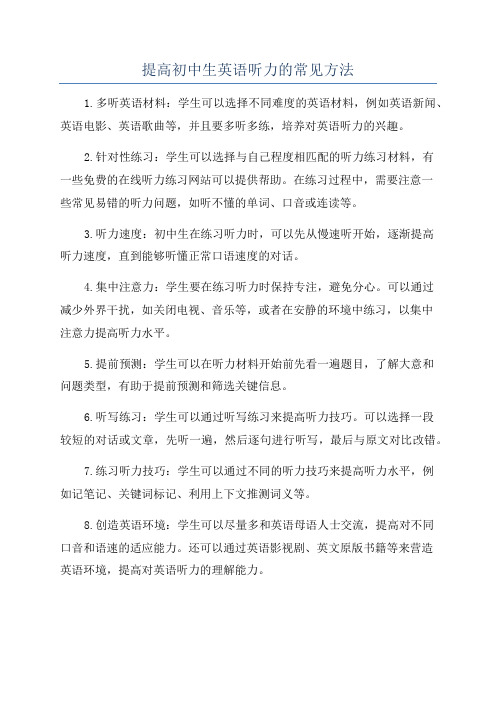 提高初中生英语听力的常见方法

1.多听英语材料：学生可以选择不同难度的英语材料，例如英语新闻、英语电影、英语歌曲等，并且要多听多练，培养对英语听力的兴趣。

2.针对性练习：学生可以选择与自己程度相匹配的听力练习材料，有一些免费的在线听力练习网站可以提供帮助。在练习过程中，需要注意一些常见易错的听力问题，如听不懂的单词、口音或连读等。

3.听力速度：初中生在练习听力时，可以先从慢速听开始，逐渐提高听力速度，直到能够听懂正常口语速度的对话。

4.集中注意力：学生要在练习听力时保持专注，避免分心。可以通过减少外界干扰，如关闭电视、音乐等，或者在安静的环境中练习，以集中注意力提高听力水平。

5.提前预测：学生可以在听力材料开始前先看一遍题目，了解大意和问题类型，有助于提前预测和筛选关键信息。

6.听写练习：学生可以通过听写练习来提高听力技巧。可以选择一段较短的对话或文章，先听一遍，然后逐句进行听写，最后与原文对比改错。

7.练习听力技巧：学生可以通过不同的听力技巧来提高听力水平，例如记笔记、关键词标记、利用上下文推测词义等。

8.创造英语环境：学生可以尽量多和英语母语人士交流，提高对不同口音和语速的适应能力。还可以通过英语影视剧、英文原版书籍等来营造英语环境，提高对英语听力的理解能力。